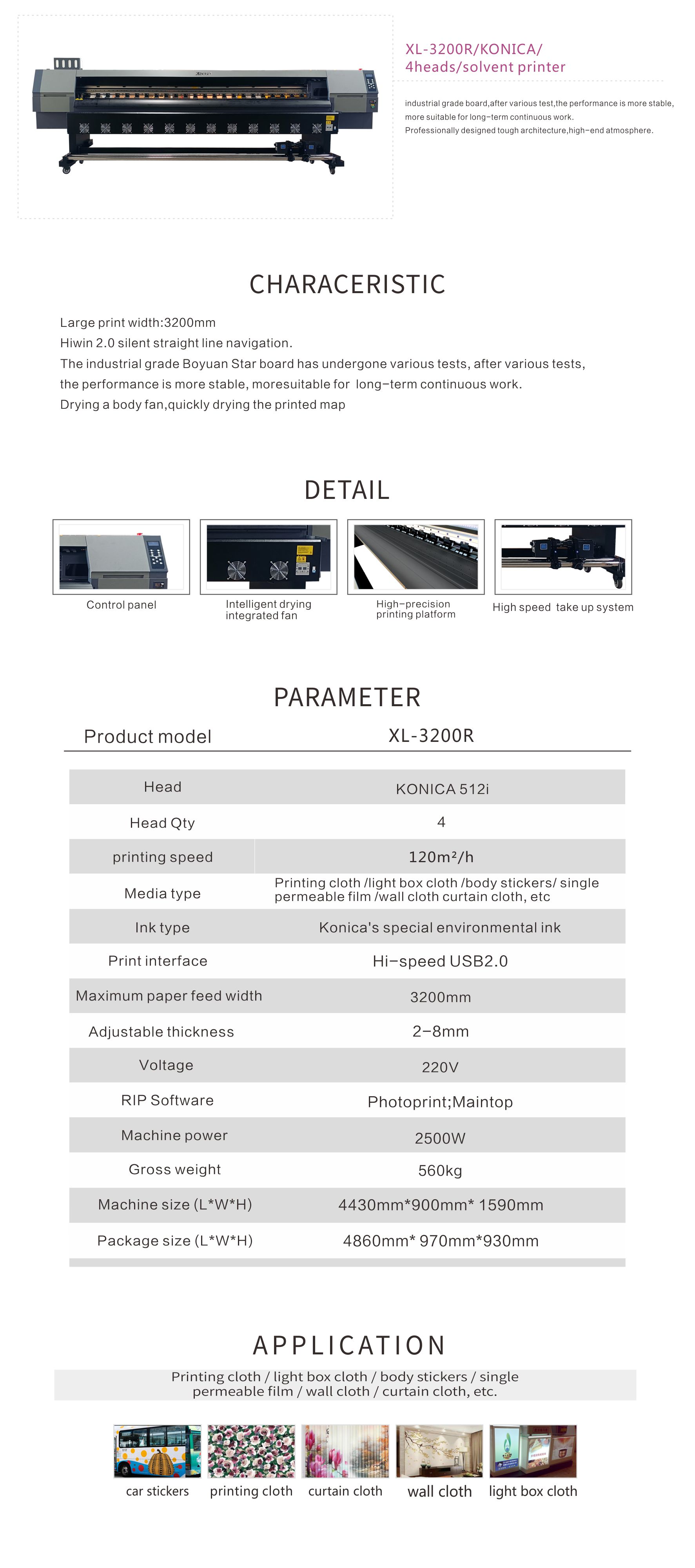 XL-3200R/KONICA/
4heads/solvent printer

industrial grade board,after various test,the performance is more stable, more suitable for long-term continuous work.
Professionally designed tough architecture,high-end atmosphere.

CHARACERISTIC

Large print width:3200mm
Hiwin 2.0 silent straight line navigation.
The industrial grade Boyuan Star board has undergone various tests, after various tests, the performance is more stable, moresuitable for long-term continuous work.
Drying a body fan,quickly drying the printed map

DETAIL

Control panel

Intelligent drying integrated fan

High-precision printing platform

High speed take up system

PARAMETER

| Product model | XL-3200R |
|---|---|
| Head | KONICA 512i |
| Head Qty | 4 |
| printing speed | 120m²/h |
| Media type | Printing cloth /light box cloth /body stickers/ single permeable film /wall cloth curtain cloth, etc |
| Ink type | Konica's special environmental ink |
| Print interface | Hi-speed USB2.0 |
| Maximum paper feed width | 3200mm |
| Adjustable thickness | 2-8mm |
| Voltage | 220V |
| RIP Software | Photoprint;Maintop |
| Machine power | 2500W |
| Gross weight | 560kg |
| Machine size (L*W*H) | 4430mm*900mm* 1590mm |
| Package size (L*W*H) | 4860mm* 970mm*930mm |

APPLICATION

Printing cloth / light box cloth / body stickers / single permeable film / wall cloth / curtain cloth, etc.

car stickers  printing cloth  curtain cloth  wall cloth  light box cloth